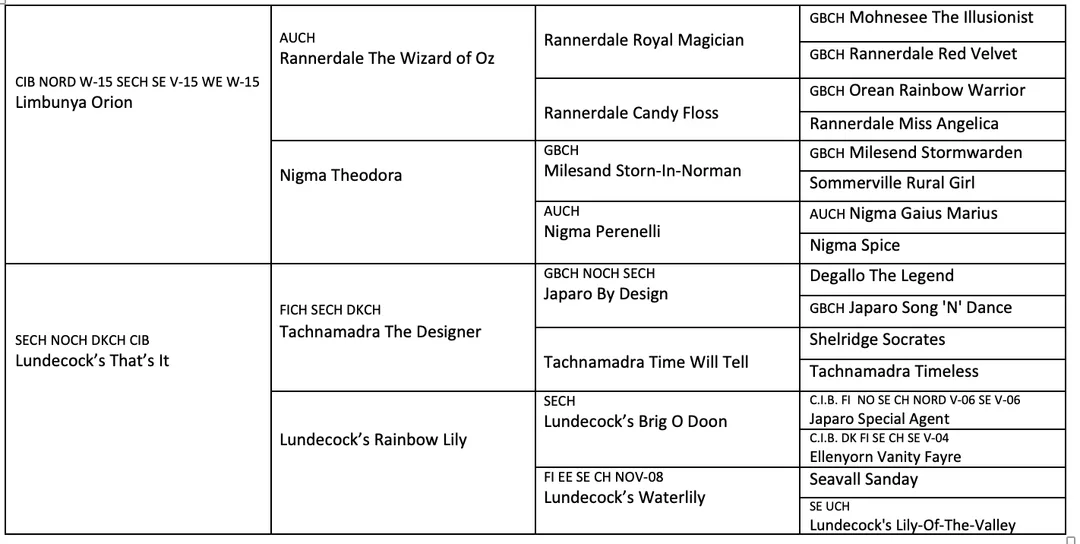 | | | | |
|---|---|---|---|
| CIB NORD W-15 SECH SE V-15 WE W-15 Limbunya Orion | AUCH Rannerdale The Wizard of Oz | Rannerdale Royal Magician | GBCH Mohnesee The Illusionist |
| | | | GBCH Rannerdale Red Velvet |
| | | Rannerdale Candy Floss | GBCH Orean Rainbow Warrior |
| | | | Rannerdale Miss Angelica |
| | Nigma Theodora | GBCH Milesand Storn-In-Norman | GBCH Milesend Stormwarden |
| | | | Sommerville Rural Girl |
| | | AUCH Nigma Perenelli | AUCH Nigma Gaius Marius |
| | | | Nigma Spice |
| SECH NOCH DKCH CIB Lundecock's That's It | FICH SECH DKCH Tachnamadra The Designer | GBCH NOCH SECH Japaro By Design | Degallo The Legend |
| | | | GBCH Japaro Song 'N' Dance |
| | | Tachnamadra Time Will Tell | Shelridge Socrates |
| | | | Tachnamadra Timeless |
| | Lundecock's Rainbow Lily | SECH Lundecock's Brig O Doon | C.I.B. FI NO SE CH NORD V-06 SE V-06 Japaro Special Agent |
| | | | C.I.B. DK FI SE CH SE V-04 Ellenyorn Vanity Fayre |
| | | FI EE SE CH NOV-08 Lundecock's Waterlily | Seavall Sanday |
| | | | SE UCH Lundecock's Lily-Of-The-Valley |